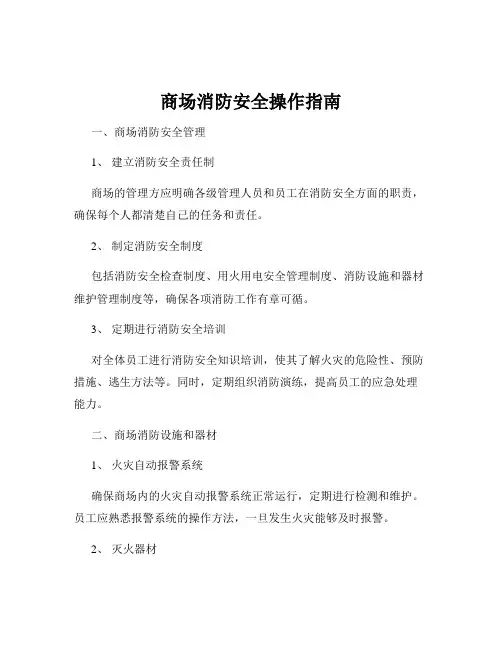 商场消防安全操作指南

一、商场消防安全管理

1、 建立消防安全责任制

商场的管理方应明确各级管理人员和员工在消防安全方面的职责，确保每个人都清楚自己的任务和责任。

2、 制定消防安全制度

包括消防安全检查制度、用火用电安全管理制度、消防设施和器材维护管理制度等，确保各项消防工作有章可循。

3、 定期进行消防安全培训

对全体员工进行消防安全知识培训，使其了解火灾的危险性、预防措施、逃生方法等。同时，定期组织消防演练，提高员工的应急处理能力。

二、商场消防设施和器材

1、 火灾自动报警系统

确保商场内的火灾自动报警系统正常运行，定期进行检测和维护。员工应熟悉报警系统的操作方法，一旦发生火灾能够及时报警。

2、 灭火器材